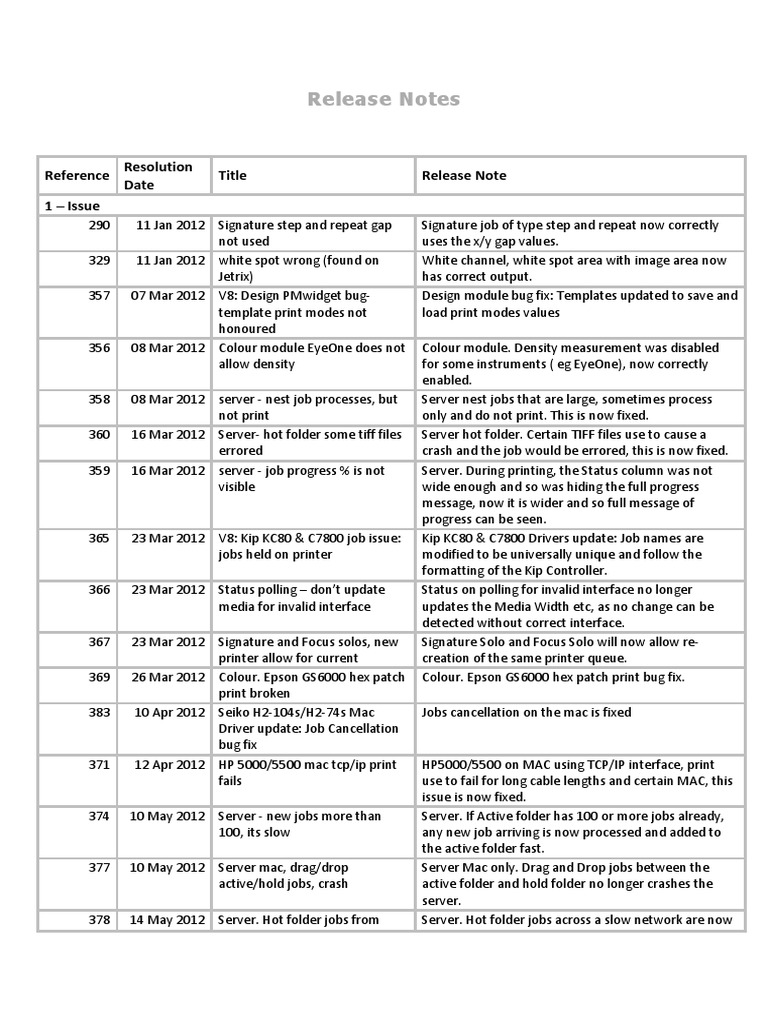 Release Notes

| Reference | Resolution Date | Title | Release Note |
|---|---|---|---|
| 1 – Issue | | | |
| 290 | 11 Jan 2012 | Signature step and repeat gap not used | Signature job of type step and repeat now correctly uses the x/y gap values. |
| 329 | 11 Jan 2012 | white spot wrong (found on Jetrix) | White channel, white spot area with image area now has correct output. |
| 357 | 07 Mar 2012 | V8: Design PMwidget bug-template print modes not honoured | Design module bug fix: Templates updated to save and load print modes values |
| 356 | 08 Mar 2012 | Colour module EyeOne does not allow density | Colour module. Density measurement was disabled for some instruments ( eg EyeOne), now correctly enabled. |
| 358 | 08 Mar 2012 | server - nest job processes, but not print | Server nest jobs that are large, sometimes process only and do not print. This is now fixed. |
| 360 | 16 Mar 2012 | Server- hot folder some tiff files errored | Server hot folder. Certain TIFF files use to cause a crash and the job would be errored, this is now fixed. |
| 359 | 16 Mar 2012 | server - job progress % is not visible | Server. During printing, the Status column was not wide enough and so was hiding the full progress message, now it is wider and so full message of progress can be seen. |
| 365 | 23 Mar 2012 | V8: Kip KC80 & C7800 job issue: jobs held on printer | Kip KC80 & C7800 Drivers update: Job names are modified to be universally unique and follow the formatting of the Kip Controller. |
| 366 | 23 Mar 2012 | Status polling – don't update media for invalid interface | Status on polling for invalid interface no longer updates the Media Width etc, as no change can be detected without correct interface. |
| 367 | 23 Mar 2012 | Signature and Focus solos, new printer allow for current | Signature Solo and Focus Solo will now allow re-creation of the same printer queue. |
| 369 | 26 Mar 2012 | Colour. Epson GS6000 hex patch print broken | Colour. Epson GS6000 hex patch print bug fix. |
| 383 | 10 Apr 2012 | Seiko H2-104s/H2-74s Mac Driver update: Job Cancellation bug fix | Jobs cancellation on the mac is fixed |
| 371 | 12 Apr 2012 | HP 5000/5500 mac tcp/ip print fails | HP5000/5500 on MAC using TCP/IP interface, print use to fail for long cable lengths and certain MAC, this issue is now fixed. |
| 374 | 10 May 2012 | Server - new jobs more than 100, its slow | Server. If Active folder has 100 or more jobs already, any new job arriving is now processed and added to the active folder fast. |
| 377 | 10 May 2012 | Server mac, drag/drop active/hold jobs, crash | Server Mac only. Drag and Drop jobs between the active folder and hold folder no longer crashes the server. |
| 378 | 14 May 2012 | Server. Hot folder jobs from | Server. Hot folder jobs across a slow network are now |